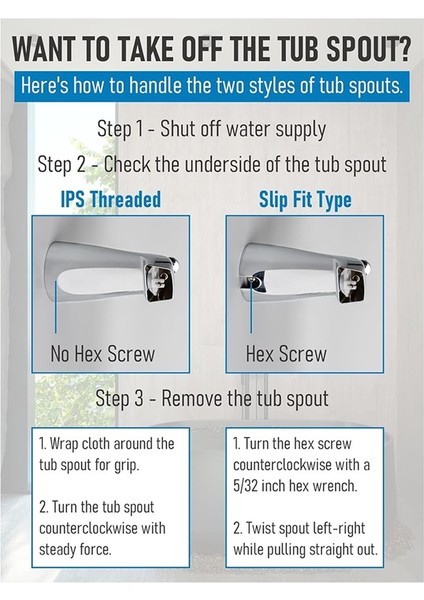 WANT TO TAKE OFF THE TUB SPOUT?

Here's how to handle the two styles of tub spouts.

Step 1 - Shut off water supply

Step 2 - Check the underside of the tub spout

IPS Threaded

No Hex Screw

Slip Fit Type

Hex Screw

Step 3 - Remove the tub spout

1. Wrap cloth around the tub spout for grip.

2. Turn the tub spout counterclockwise with steady force.

1. Turn the hex screw counterclockwise with a 5/32 inch hex wrench.

2. Twist spout left-right while pulling straight out.